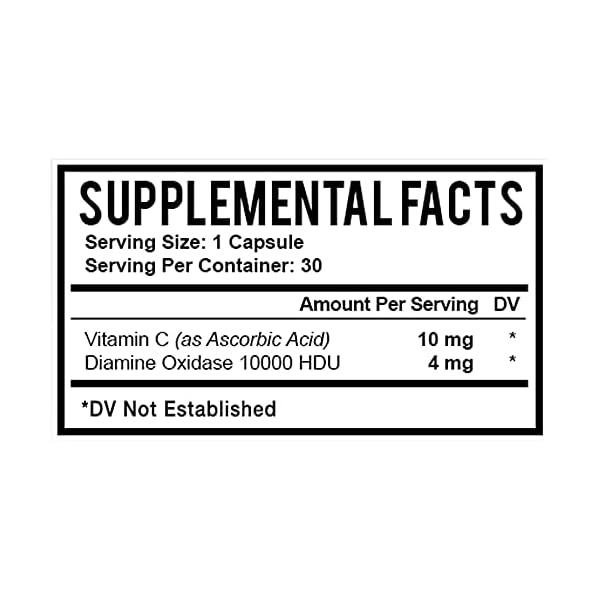 SUPPLEMENTAL FACTS

Serving Size: 1 Capsule
Serving Per Container: 30

| | Amount Per Serving | DV |
|---|---|---|
| Vitamin C (as Ascorbic Acid) | 10 mg | * |
| Diamine Oxidase 10000 HDU | 4 mg | * |

*DV Not Established